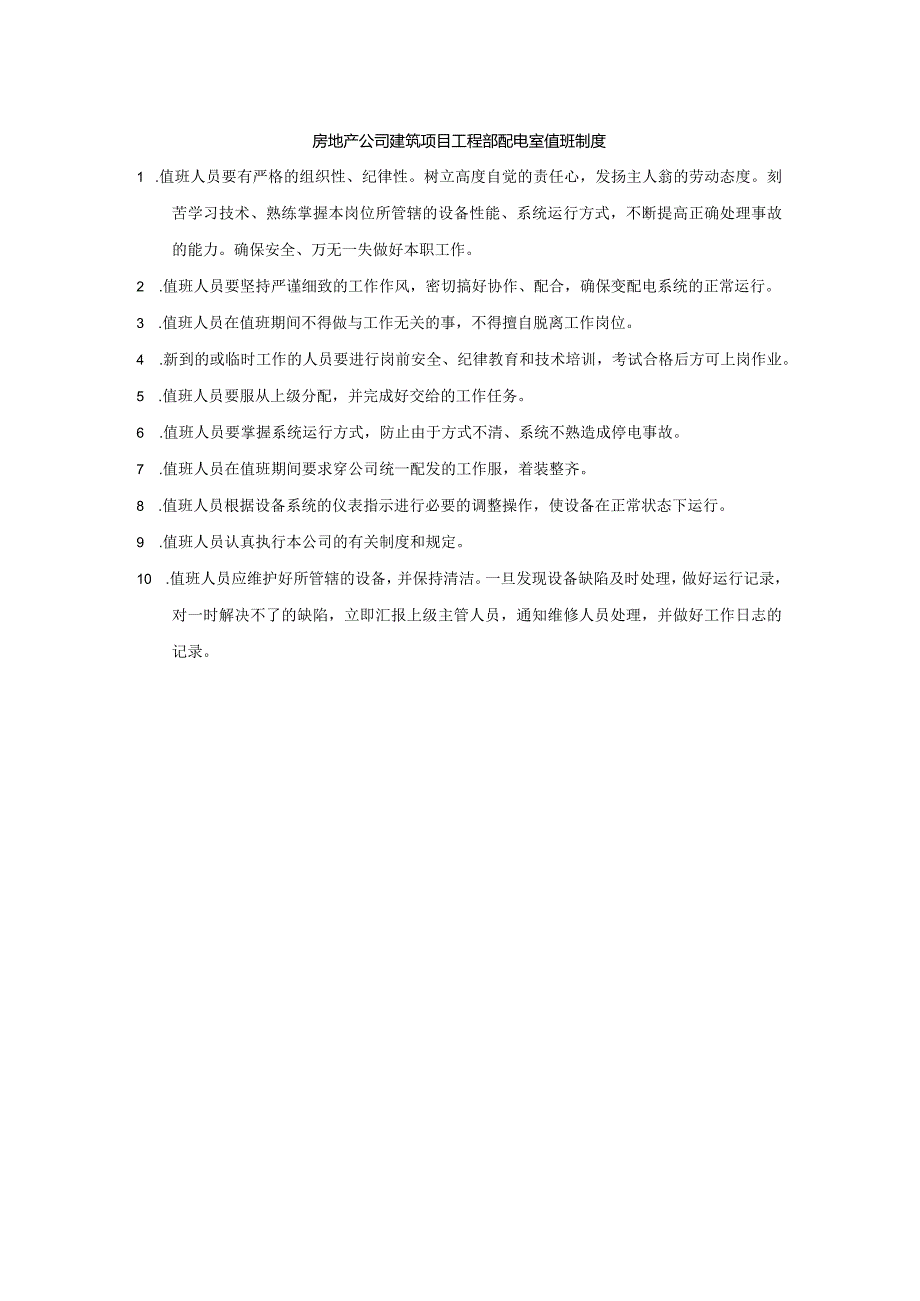 房地产公司建筑项目工程部配电室值班制度

1 .值班人员要有严格的组织性、纪律性。树立高度自觉的责任心，发扬主人翁的劳动态度。刻苦学习技术、熟练掌握本岗位所管辖的设备性能、系统运行方式，不断提高正确处理事故的能力。确保安全、万无一失做好本职工作。

2 .值班人员要坚持严谨细致的工作作风，密切搞好协作、配合，确保变配电系统的正常运行。

3 .值班人员在值班期间不得做与工作无关的事，不得擅自脱离工作岗位。

4 .新到的或临时工作的人员要进行岗前安全、纪律教育和技术培训，考试合格后方可上岗作业。

5 .值班人员要服从上级分配，并完成好交给的工作任务。

6 .值班人员要掌握系统运行方式，防止由于方式不清、系统不熟造成停电事故。

7 .值班人员在值班期间要求穿公司统一配发的工作服，着装整齐。

8 .值班人员根据设备系统的仪表指示进行必要的调整操作，使设备在正常状态下运行。

9 .值班人员认真执行本公司的有关制度和规定。

10 .值班人员应维护好所管辖的设备，并保持清洁。一旦发现设备缺陷及时处理，做好运行记录，对一时解决不了的缺陷，立即汇报上级主管人员，通知维修人员处理，并做好工作日志的记录。